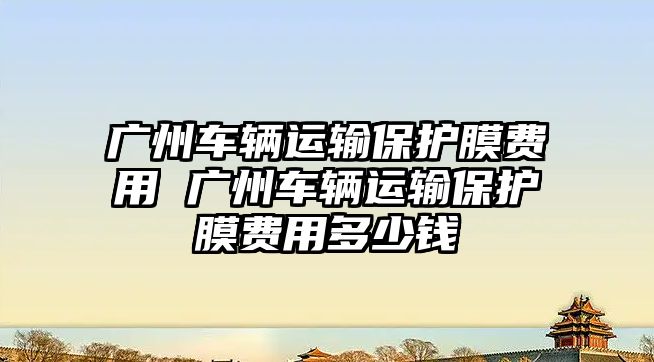 广州车辆运输保护膜费用 广州车辆运输保护膜费用多少钱